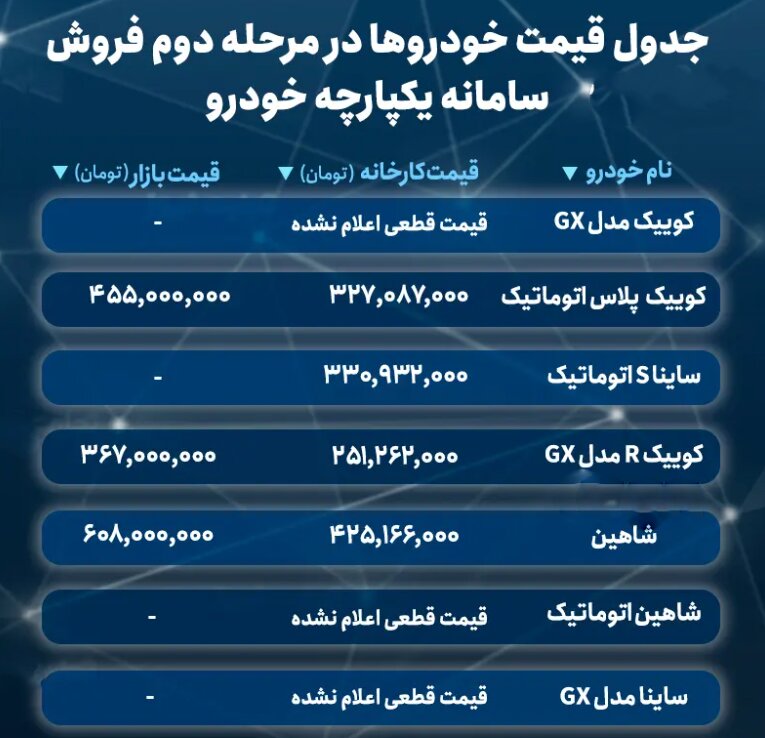 جدول قیمت خودروها در مرحله دوم فروش سامانه یکپارچه خودرو

| نام خودرو ▼ | قیمت کارخانه (تومان) ▼ | قیمت بازار (تومان) ▼ |
|---|---|---|
| کوییک مدل GX | قیمت قطعی اعلام نشده | - |
| کوییک پلاس اتوماتیک | ۳۲۷,۰۸۷,۰۰۰ | ۴۵۵,۰۰۰,۰۰۰ |
| ساینا S اتوماتیک | ۳۳۰,۹۳۲,۰۰۰ | - |
| کوییک R مدل GX | ۲۵۱,۲۶۲,۰۰۰ | ۳۶۷,۰۰۰,۰۰۰ |
| شاهین | ۴۲۵,۱۶۶,۰۰۰ | ۶۰۸,۰۰۰,۰۰۰ |
| شاهین اتوماتیک | قیمت قطعی اعلام نشده | - |
| ساینا مدل GX | قیمت قطعی اعلام نشده | - |